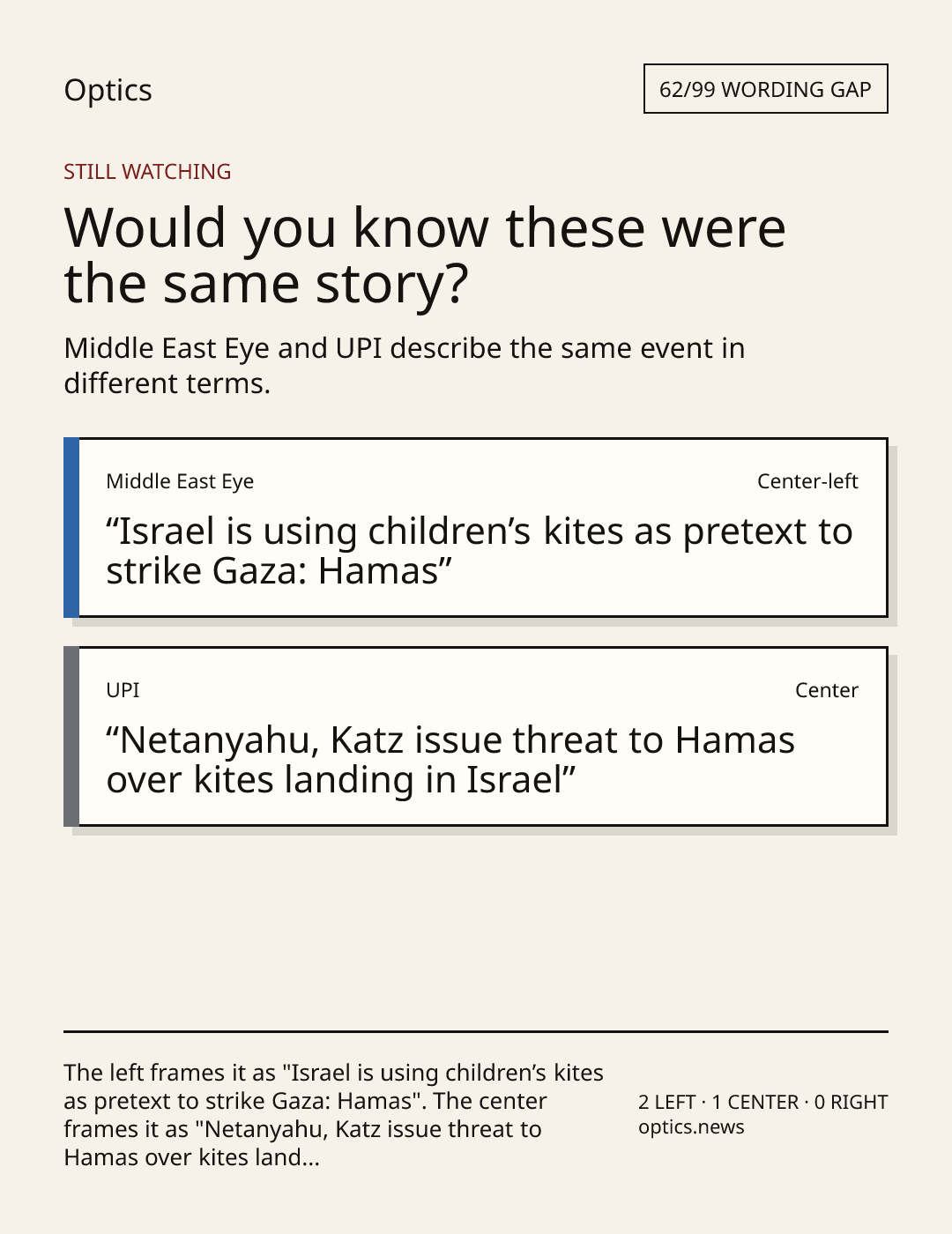 Optics

62/99 WORDING GAP

STILL WATCHING

Would you know these were the same story?

Middle East Eye and UPI describe the same event in different terms.

Middle East Eye

Center-left

“Israel is using children’s kites as pretext to strike Gaza: Hamas”

UPI

Center

“Netanyahu, Katz issue threat to Hamas over kites landing in Israel”

The left frames it as "Israel is using children’s kites as pretext to strike Gaza: Hamas". The center frames it as "Netanyahu, Katz issue threat to Hamas over kites land...

2 LEFT · 1 CENTER · 0 RIGHT
optics.news